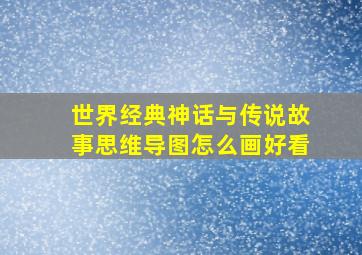 世界经典神话与传说故事思维导图怎么画好看